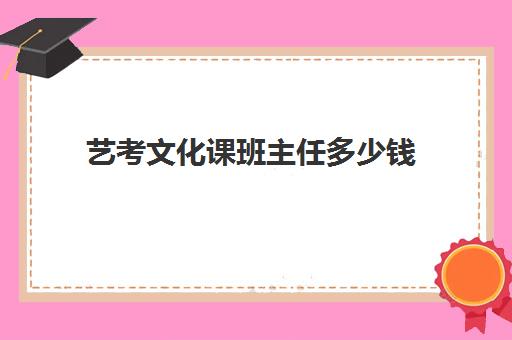 艺考文化课班主任多少钱